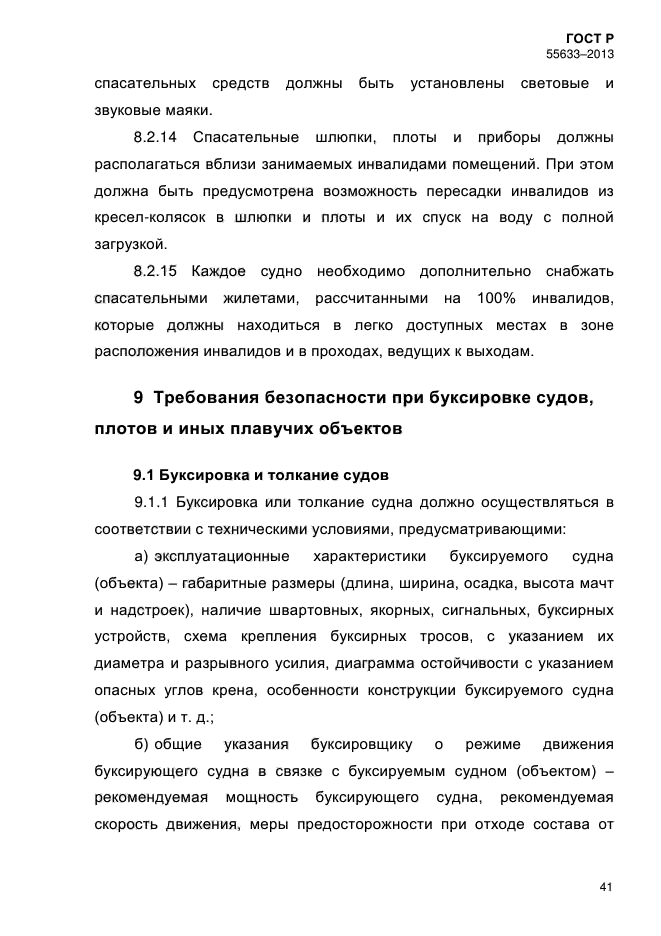 ГОСТ Р
55633–2013

спасательных средств должны быть установлены световые и звуковые маяки.

8.2.14 Спасательные шлюпки, плоты и приборы должны располагаться вблизи занимаемых инвалидами помещений. При этом должна быть предусмотрена возможность пересадки инвалидов из кресел-колясок в шлюпки и плоты и их спуск на воду с полной загрузкой.

8.2.15 Каждое судно необходимо дополнительно снабжать спасательными жилетами, рассчитанными на 100% инвалидов, которые должны находиться в легко доступных местах в зоне расположения инвалидов и в проходах, ведущих к выходам.

9 Требования безопасности при буксировке судов, плотов и иных плавучих объектов

9.1 Буксировка и толкание судов

9.1.1 Буксировка или толкание судна должно осуществляться в соответствии с техническими условиями, предусматривающими:

а) эксплуатационные характеристики буксируемого судна (объекта) – габаритные размеры (длина, ширина, осадка, высота мачт и надстроек), наличие швартовных, якорных, сигнальных, буксирных устройств, схема крепления буксирных тросов, с указанием их диаметра и разрывного усилия, диаграмма остойчивости с указанием опасных углов крена, особенности конструкции буксируемого судна (объекта) и т. д.;

б) общие указания буксировщику о режиме движения буксирующего судна в связке с буксируемым судном (объектом) – рекомендуемая мощность буксирующего судна, рекомендуемая скорость движения, меры предосторожности при отходе состава от

41